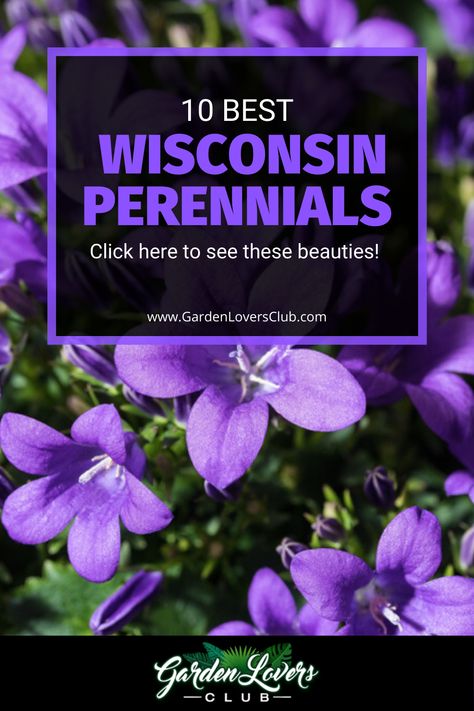 10 BEST
WISCONSIN PERENNIALS

Click here to see these beauties!

www.GardenLoversClub.com

Garden Lovers
CLUB